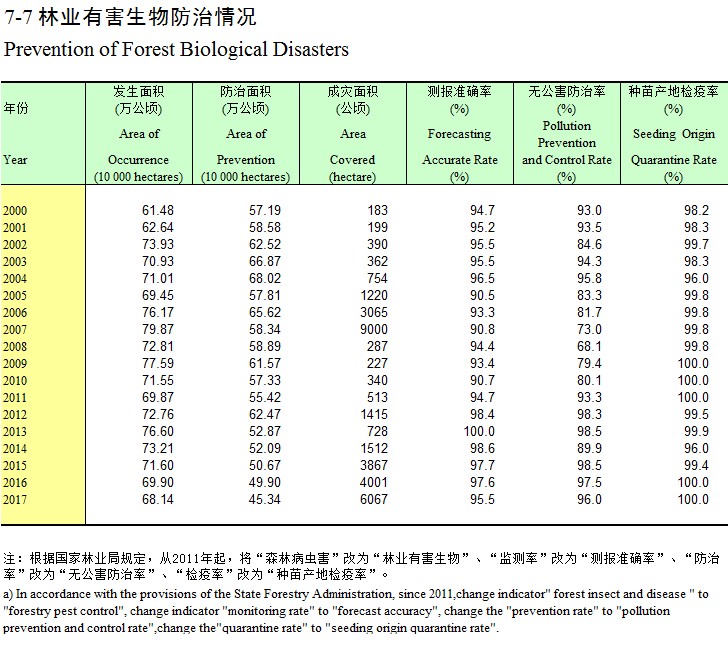 7-7 林业有害生物防治情况

Prevention of Forest Biological Disasters

| 年份 Year | 发生面积 (万公顷) Area of Occurrence (10 000 hectares) | 防治面积 (万公顷) Area of Prevention (10 000 hectares) | 成灾面积 (公顷) Area Covered (hectare) | 测报准确率 (%) Forecasting Accurate Rate (%) | 无公害防治率 (%) Pollution Prevention and Control Rate (%) | 种苗产地检疫率 (%) Seeding Origin Quarantine Rate (%) |
|---|---|---|---|---|---|---|
| 2000 | 61.48 | 57.19 | 183 | 94.7 | 93.0 | 98.2 |
| 2001 | 62.64 | 58.58 | 199 | 95.2 | 93.5 | 98.3 |
| 2002 | 73.93 | 62.52 | 390 | 95.5 | 84.6 | 99.7 |
| 2003 | 70.93 | 66.87 | 362 | 95.5 | 94.3 | 98.3 |
| 2004 | 71.01 | 68.02 | 754 | 96.5 | 95.8 | 96.0 |
| 2005 | 69.45 | 57.81 | 1220 | 90.5 | 83.3 | 99.8 |
| 2006 | 76.17 | 65.62 | 3065 | 93.3 | 81.7 | 99.8 |
| 2007 | 79.87 | 58.34 | 9000 | 90.8 | 73.0 | 99.8 |
| 2008 | 72.81 | 58.89 | 287 | 94.4 | 68.1 | 99.8 |
| 2009 | 77.59 | 61.57 | 227 | 93.4 | 79.4 | 100.0 |
| 2010 | 71.55 | 57.33 | 340 | 90.7 | 80.1 | 100.0 |
| 2011 | 69.87 | 55.42 | 513 | 94.7 | 93.3 | 100.0 |
| 2012 | 72.76 | 62.47 | 1415 | 98.4 | 98.3 | 99.5 |
| 2013 | 76.60 | 52.87 | 728 | 100.0 | 98.5 | 99.9 |
| 2014 | 73.21 | 52.09 | 1512 | 98.6 | 89.9 | 96.0 |
| 2015 | 71.60 | 50.67 | 3867 | 97.7 | 98.5 | 99.4 |
| 2016 | 69.90 | 49.90 | 4001 | 97.6 | 97.5 | 100.0 |
| 2017 | 68.14 | 45.34 | 6067 | 95.5 | 96.0 | 100.0 |

注：根据国家林业局规定，从2011年起，将“森林病虫害”改为“林业有害生物”、“监测率”改为“测报准确率”、“防治率”改为“无公害防治率”、“检疫率”改为“种苗产地检疫率”。

a) In accordance with the provisions of the State Forestry Administration, since 2011,change indicator" forest insect and disease " to "forestry pest control", change indicator "monitoring rate" to "forecast accuracy", change the "prevention rate" to "pollution prevention and control rate",change the"quarantine rate" to "seeding origin quarantine rate".